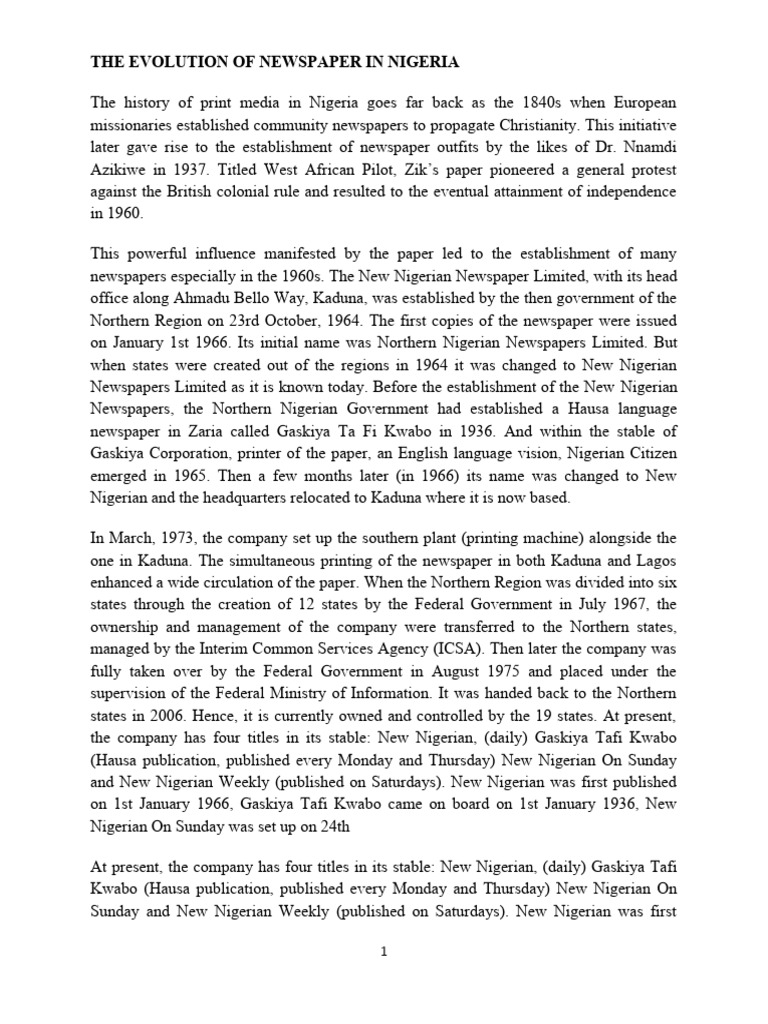 THE EVOLUTION OF NEWSPAPER IN NIGERIA

The history of print media in Nigeria goes far back as the 1840s when European missionaries established community newspapers to propagate Christianity. This initiative later gave rise to the establishment of newspaper outfits by the likes of Dr. Nnamdi Azikiwe in 1937. Titled West African Pilot, Zik's paper pioneered a general protest against the British colonial rule and resulted to the eventual attainment of independence in 1960.

This powerful influence manifested by the paper led to the establishment of many newspapers especially in the 1960s. The New Nigerian Newspaper Limited, with its head office along Ahmadu Bello Way, Kaduna, was established by the then government of the Northern Region on 23rd October, 1964. The first copies of the newspaper were issued on January 1st 1966. Its initial name was Northern Nigerian Newspapers Limited. But when states were created out of the regions in 1964 it was changed to New Nigerian Newspapers Limited as it is known today. Before the establishment of the New Nigerian Newspapers, the Northern Nigerian Government had established a Hausa language newspaper in Zaria called Gaskiya Ta Fi Kwabo in 1936. And within the stable of Gaskiya Corporation, printer of the paper, an English language vision, Nigerian Citizen emerged in 1965. Then a few months later (in 1966) its name was changed to New Nigerian and the headquarters relocated to Kaduna where it is now based.

In March, 1973, the company set up the southern plant (printing machine) alongside the one in Kaduna. The simultaneous printing of the newspaper in both Kaduna and Lagos enhanced a wide circulation of the paper. When the Northern Region was divided into six states through the creation of 12 states by the Federal Government in July 1967, the ownership and management of the company were transferred to the Northern states, managed by the Interim Common Services Agency (ICSA). Then later the company was fully taken over by the Federal Government in August 1975 and placed under the supervision of the Federal Ministry of Information. It was handed back to the Northern states in 2006. Hence, it is currently owned and controlled by the 19 states. At present, the company has four titles in its stable: New Nigerian, (daily) Gaskiya Tafi Kwabo (Hausa publication, published every Monday and Thursday) New Nigerian On Sunday and New Nigerian Weekly (published on Saturdays). New Nigerian was first published on 1st January 1966, Gaskiya Tafi Kwabo came on board on 1st January 1936, New Nigerian On Sunday was set up on 24th

At present, the company has four titles in its stable: New Nigerian, (daily) Gaskiya Tafi Kwabo (Hausa publication, published every Monday and Thursday) New Nigerian On Sunday and New Nigerian Weekly (published on Saturdays). New Nigerian was first

1